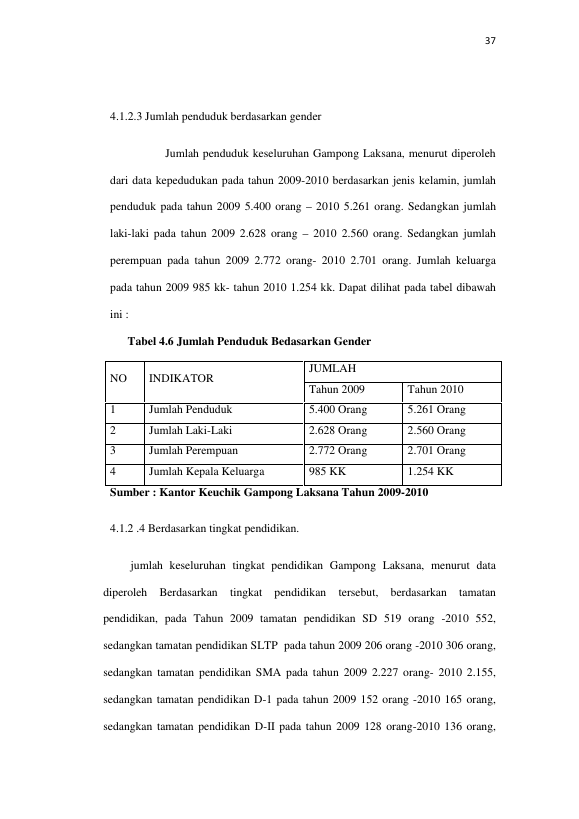 37

4.1.2.3 Jumlah penduduk berdasarkan gender

Jumlah penduduk keseluruhan Gampong Laksana, menurut diperoleh dari data kepedudukan pada tahun 2009-2010 berdasarkan jenis kelamin, jumlah penduduk pada tahun 2009 5.400 orang – 2010 5.261 orang. Sedangkan jumlah laki-laki pada tahun 2009 2.628 orang – 2010 2.560 orang. Sedangkan jumlah perempuan pada tahun 2009 2.772 orang- 2010 2.701 orang. Jumlah keluarga pada tahun 2009 985 kk- tahun 2010 1.254 kk. Dapat dilihat pada tabel dibawah ini :

Tabel 4.6 Jumlah Penduduk Bedasarkan Gender

| NO | INDIKATOR | JUMLAH | |
|---|---|---|---|
| | | Tahun 2009 | Tahun 2010 |
| 1 | Jumlah Penduduk | 5.400 Orang | 5.261 Orang |
| 2 | Jumlah Laki-Laki | 2.628 Orang | 2.560 Orang |
| 3 | Jumlah Perempuan | 2.772 Orang | 2.701 Orang |
| 4 | Jumlah Kepala Keluarga | 985 KK | 1.254 KK |

Sumber : Kantor Keuchik Gampong Laksana Tahun 2009-2010

4.1.2 .4 Berdasarkan tingkat pendidikan.

jumlah keseluruhan tingkat pendidikan Gampong Laksana, menurut data diperoleh Berdasarkan tingkat pendidikan tersebut, berdasarkan tamatan pendidikan, pada Tahun 2009 tamatan pendidikan SD 519 orang -2010 552, sedangkan tamatan pendidikan SLTP pada tahun 2009 206 orang -2010 306 orang, sedangkan tamatan pendidikan SMA pada tahun 2009 2.227 orang- 2010 2.155, sedangkan tamatan pendidikan D-1 pada tahun 2009 152 orang -2010 165 orang, sedangkan tamatan pendidikan D-II pada tahun 2009 128 orang-2010 136 orang,